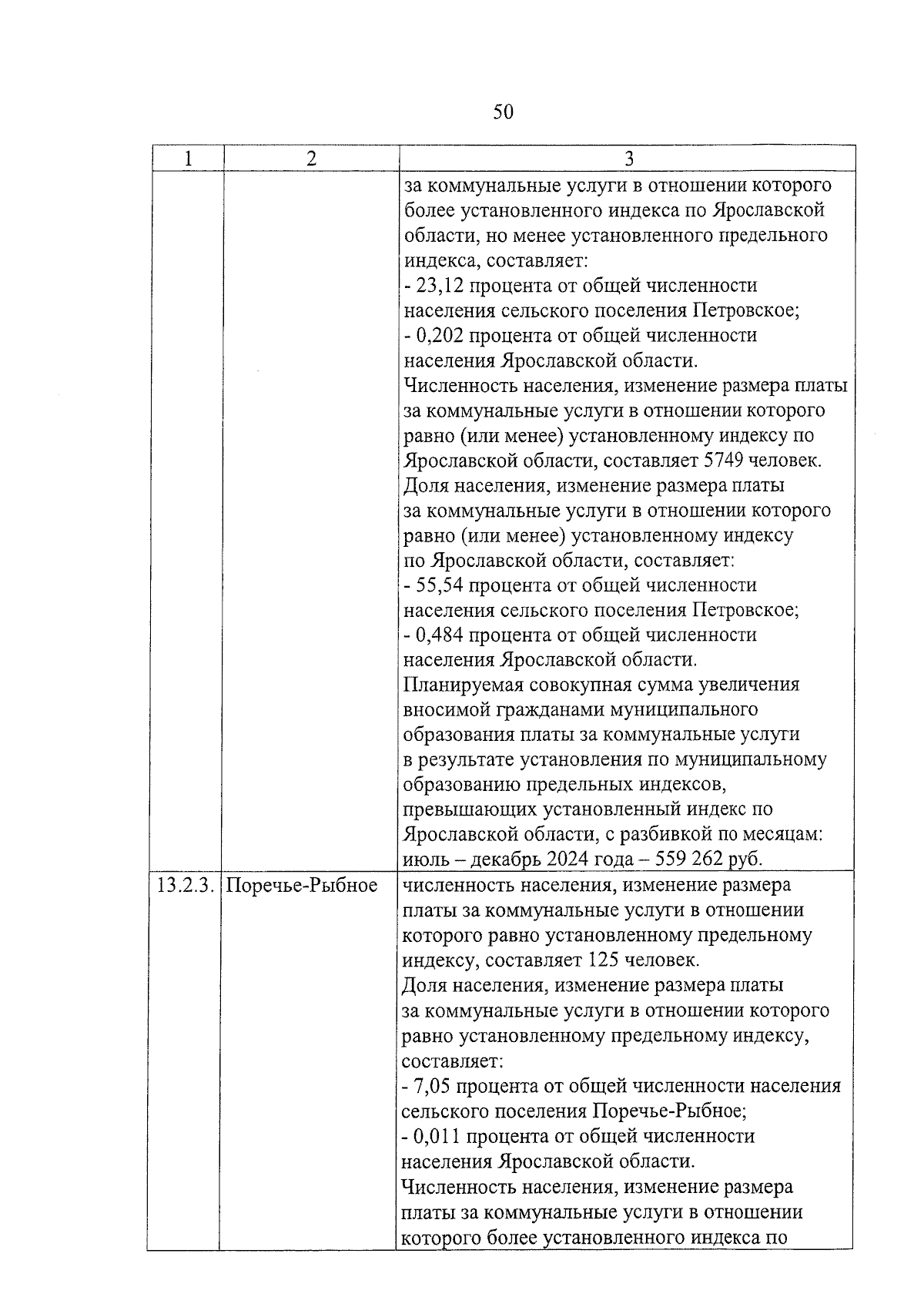 50

| 1 | 2 | 3 |
|---|---|---|
| | | за коммунальные услуги в отношении которого более установленного индекса по Ярославской области, но менее установленного предельного индекса, составляет:<br>- 23,12 процента от общей численности населения сельского поселения Петровское;<br>- 0,202 процента от общей численности населения Ярославской области.<br>Численность населения, изменение размера платы за коммунальные услуги в отношении которого равно (или менее) установленному индексу по Ярославской области, составляет 5749 человек.<br>Доля населения, изменение размера платы за коммунальные услуги в отношении которого равно (или менее) установленному индексу по Ярославской области, составляет:<br>- 55,54 процента от общей численности населения сельского поселения Петровское;<br>- 0,484 процента от общей численности населения Ярославской области.<br>Планируемая совокупная сумма увеличения вносимой гражданами муниципального образования платы за коммунальные услуги в результате установления по муниципальному образованию предельных индексов, превышающих установленный индекс по Ярославской области, с разбивкой по месяцам: июль – декабрь 2024 года – 559 262 руб. |
| 13.2.3. | Поречье-Рыбное | численность населения, изменение размера платы за коммунальные услуги в отношении которого равно установленному предельному индексу, составляет 125 человек.<br>Доля населения, изменение размера платы за коммунальные услуги в отношении которого равно установленному предельному индексу, составляет:<br>- 7,05 процента от общей численности населения сельского поселения Поречье-Рыбное;<br>- 0,011 процента от общей численности населения Ярославской области.<br>Численность населения, изменение размера платы за коммунальные услуги в отношении которого более установленного индекса по |